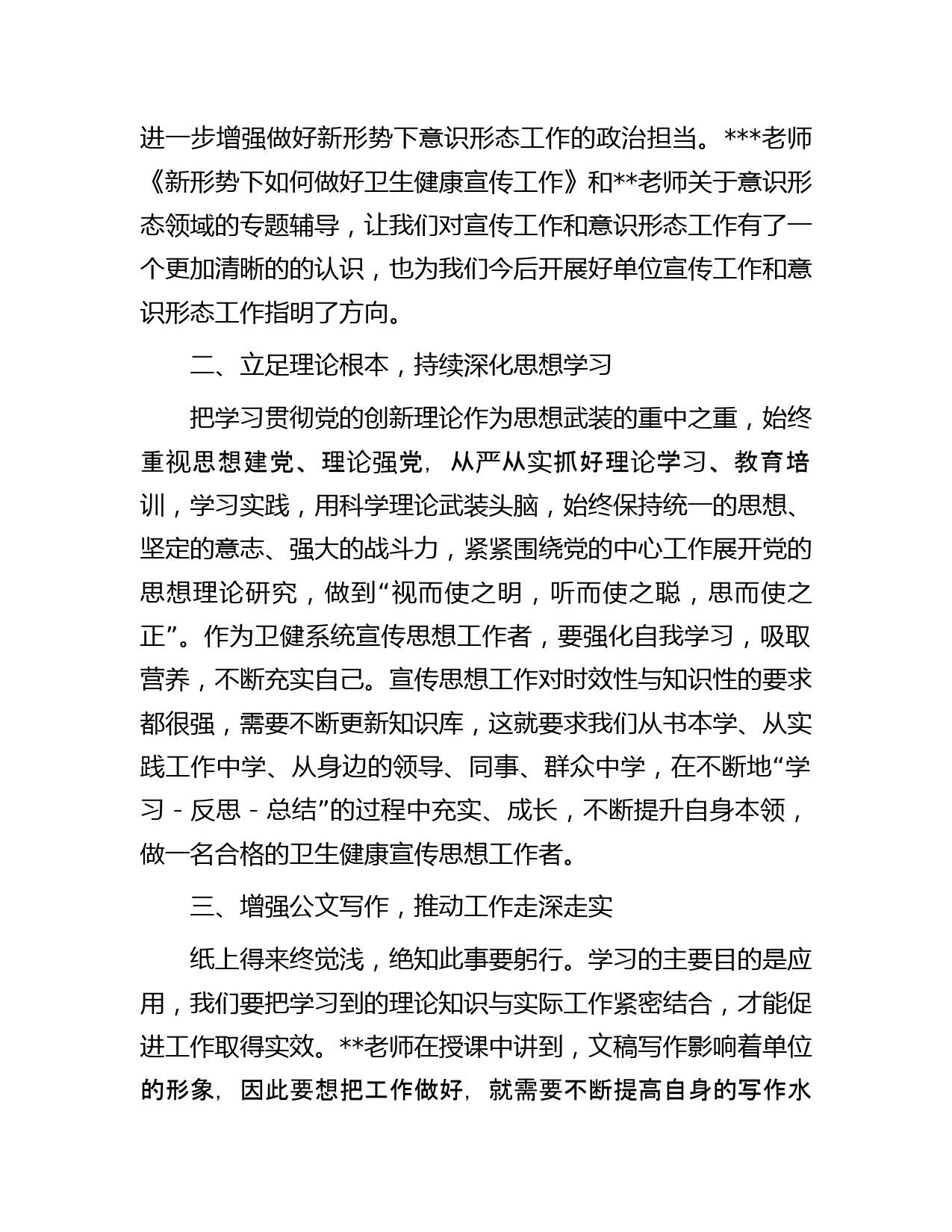 进一步增强做好新形势下意识形态工作的政治担当。***老师《新形势下如何做好卫生健康宣传工作》和**老师关于意识形态领域的专题辅导，让我们对宣传工作和意识形态工作有了一个更加清晰的的认识，也为我们今后开展好单位宣传工作和意识形态工作指明了方向。

二、立足理论根本，持续深化思想学习

把学习贯彻党的创新理论作为思想武装的重中之重，始终重视思想建党、理论强党，从严从实抓好理论学习、教育培训，学习实践，用科学理论武装头脑，始终保持统一的思想、坚定的意志、强大的战斗力，紧紧围绕党的中心工作展开党的思想理论研究，做到“视而使之明，听而使之聪，思而使之正”。作为卫健系统宣传思想工作者，要强化自我学习，吸取营养，不断充实自己。宣传思想工作对时效性与知识性的要求都很强，需要不断更新知识库，这就要求我们从书本学、从实践工作中学、从身边的领导、同事、群众中学，在不断地“学习－反思－总结”的过程中充实、成长，不断提升自身本领，做一名合格的卫生健康宣传思想工作者。

三、增强公文写作，推动工作走深走实

纸上得来终觉浅，绝知此事要躬行。学习的主要目的是应用，我们要把学习到的理论知识与实际工作紧密结合，才能促进工作取得实效。**老师在授课中讲到，文稿写作影响着单位的形象，因此要想把工作做好，就需要不断提高自身的写作水